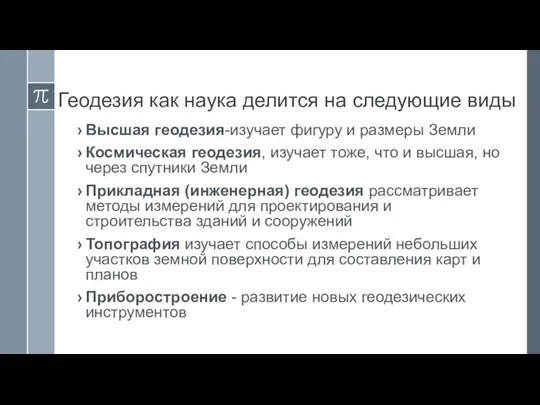 $\pi$ Геодезия как наука делится на следующие виды

› Высшая геодезия-изучает фигуру и размеры Земли

› Космическая геодезия, изучает тоже, что и высшая, но через спутники Земли

› Прикладная (инженерная) геодезия рассматривает методы измерений для проектирования и строительства зданий и сооружений

› Топография изучает способы измерений небольших участков земной поверхности для составления карт и планов

› Приборостроение - развитие новых геодезических инструментов